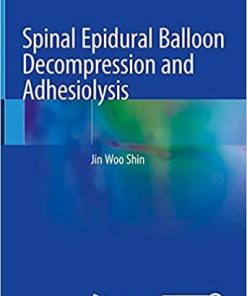 Spinal Epidural Balloon Decompression and Adhesiolysis

Jin Woo Shin